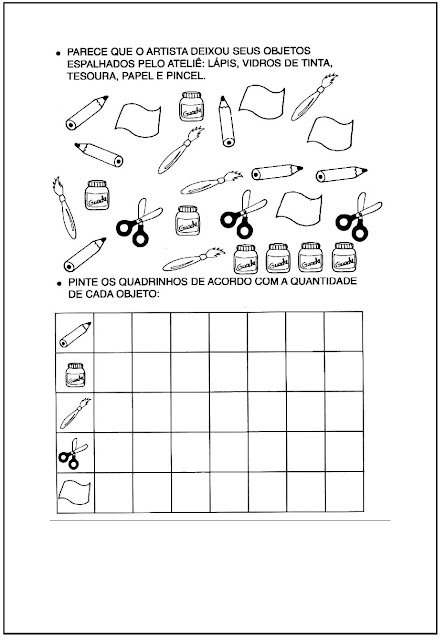 • PARECE QUE O ARTISTA DEIXOU SEUS OBJETOS ESPALHADOS PELO ATELIÊ: LÁPIS, VIDROS DE TINTA, TESOURA, PAPEL E PINCEL.

Guache Guache Guache Guache Guache Guache Guache

• PINTE OS QUADRINHOS DE ACORDO COM A QUANTIDADE DE CADA OBJETO:

Guache